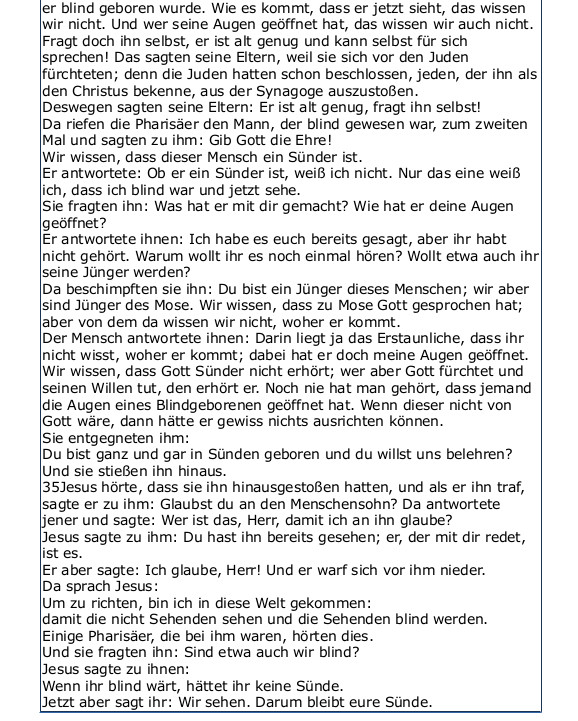 er blind geboren wurde. Wie es kommt, dass er jetzt sieht, das wissen wir nicht. Und wer seine Augen geöffnet hat, das wissen wir auch nicht. Fragt doch ihn selbst, er ist alt genug und kann selbst für sich sprechen! Das sagten seine Eltern, weil sie sich vor den Juden fürchteten; denn die Juden hatten schon beschlossen, jeden, der ihn als den Christus bekenne, aus der Synagoge auszustoßen.
Deswegen sagten seine Eltern: Er ist alt genug, fragt ihn selbst!
Da riefen die Pharisäer den Mann, der blind gewesen war, zum zweiten Mal und sagten zu ihm: Gib Gott die Ehre!
Wir wissen, dass dieser Mensch ein Sünder ist.
Er antwortete: Ob er ein Sünder ist, weiß ich nicht. Nur das eine weiß ich, dass ich blind war und jetzt sehe.
Sie fragten ihn: Was hat er mit dir gemacht? Wie hat er deine Augen geöffnet?
Er antwortete ihnen: Ich habe es euch bereits gesagt, aber ihr habt nicht gehört. Warum wollt ihr es noch einmal hören? Wollt etwa auch ihr seine Jünger werden?
Da beschimpften sie ihn: Du bist ein Jünger dieses Menschen; wir aber sind Jünger des Mose. Wir wissen, dass zu Mose Gott gesprochen hat; aber von dem da wissen wir nicht, woher er kommt.
Der Mensch antwortete ihnen: Darin liegt ja das Erstaunliche, dass ihr nicht wisst, woher er kommt; dabei hat er doch meine Augen geöffnet. Wir wissen, dass Gott Sünder nicht erhört; wer aber Gott fürchtet und seinen Willen tut, den erhört er. Noch nie hat man gehört, dass jemand die Augen eines Blindgeborenen geöffnet hat. Wenn dieser nicht von Gott wäre, dann hätte er gewiss nichts ausrichten können.
Sie entgegneten ihm:
Du bist ganz und gar in Sünden geboren und du willst uns belehren?
Und sie stießen ihn hinaus.
35Jesus hörte, dass sie ihn hinausgestoßen hatten, und als er ihn traf, sagte er zu ihm: Glaubst du an den Menschensohn? Da antwortete jener und sagte: Wer ist das, Herr, damit ich an ihn glaube?
Jesus sagte zu ihm: Du hast ihn bereits gesehen; er, der mit dir redet, ist es.
Er aber sagte: Ich glaube, Herr! Und er warf sich vor ihm nieder.
Da sprach Jesus:
Um zu richten, bin ich in diese Welt gekommen:
damit die nicht Sehenden sehen und die Sehenden blind werden.
Einige Pharisäer, die bei ihm waren, hörten dies.
Und sie fragten ihn: Sind etwa auch wir blind?
Jesus sagte zu ihnen:
Wenn ihr blind wärt, hättet ihr keine Sünde.
Jetzt aber sagt ihr: Wir sehen. Darum bleibt eure Sünde.